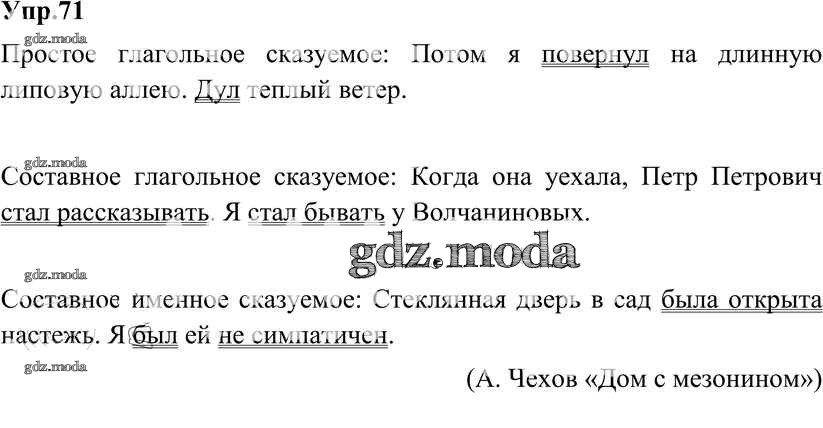 Упр.71

Простое глагольное сказуемое: Потом я повернул на длинную липовую аллею. Дул теплый ветер.

Составное глагольное сказуемое: Когда она уехала, Петр Петрович стал рассказывать. Я стал бывать у Волчаниновых.

Составное именное сказуемое: Стеклянная дверь в сад была открыта настежь. Я был ей не симпатичен.

(А. Чехов «Дом с мезонином»)

gdz.moda